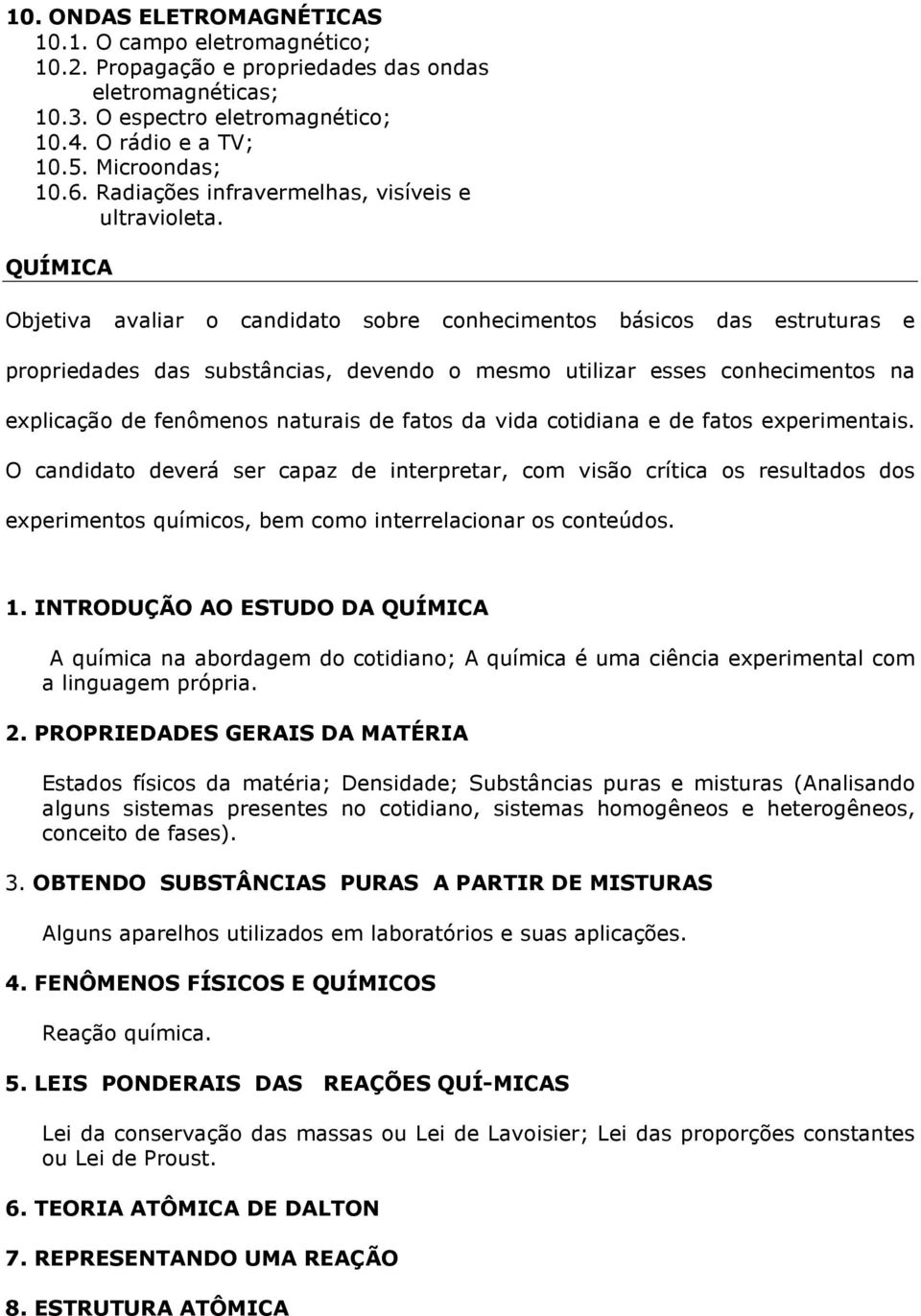 10. ONDAS ELETROMAGNÉTICAS
10.1. O campo eletromagnético;
10.2. Propagação e propriedades das ondas eletromagnéticas;
10.3. O espectro eletromagnético;
10.4. O rádio e a TV;
10.5. Microondas;
10.6. Radiações infravermelhas, visíveis e ultravioleta.

QUÍMICA

Objetiva avaliar o candidato sobre conhecimentos básicos das estruturas e propriedades das substâncias, devendo o mesmo utilizar esses conhecimentos na explicação de fenômenos naturais de fatos da vida cotidiana e de fatos experimentais. O candidato deverá ser capaz de interpretar, com visão crítica os resultados dos experimentos químicos, bem como interrelacionar os conteúdos.

1. INTRODUÇÃO AO ESTUDO DA QUÍMICA

A química na abordagem do cotidiano; A química é uma ciência experimental com a linguagem própria.

2. PROPRIEDADES GERAIS DA MATÉRIA

Estados físicos da matéria; Densidade; Substâncias puras e misturas (Analisando alguns sistemas presentes no cotidiano, sistemas homogêneos e heterogêneos, conceito de fases).

3. OBTENDO SUBSTÂNCIAS PURAS A PARTIR DE MISTURAS

Alguns aparelhos utilizados em laboratórios e suas aplicações.

4. FENÔMENOS FÍSICOS E QUÍMICOS

Reação química.

5. LEIS PONDERAIS DAS REAÇÕES QUÍ-MICAS

Lei da conservação das massas ou Lei de Lavoisier; Lei das proporções constantes ou Lei de Proust.

6. TEORIA ATÔMICA DE DALTON

7. REPRESENTANDO UMA REAÇÃO

8. ESTRUTURA ATÔMICA